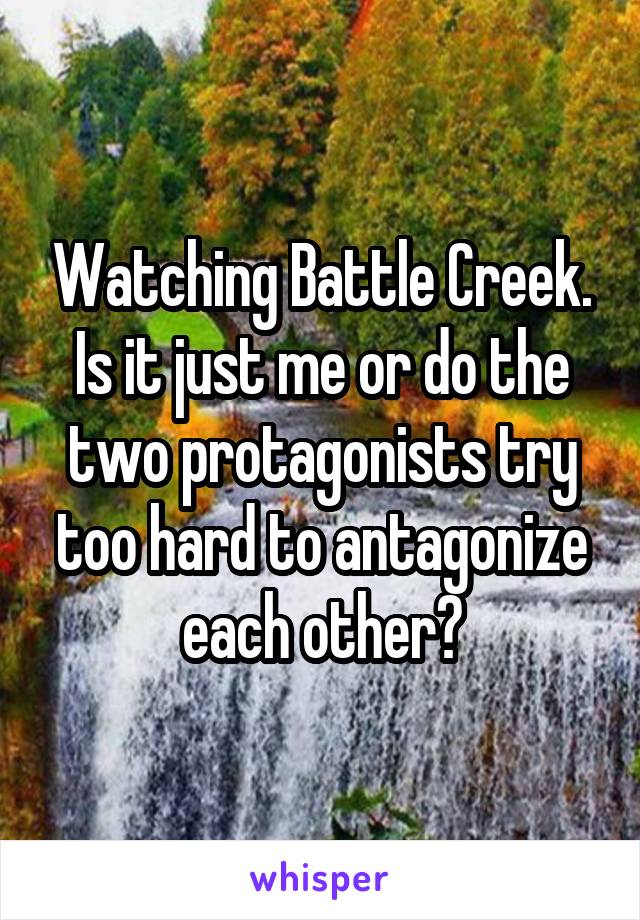 Watching Battle Creek. Is it just me or do the two protagonists try too hard to antagonize each other?

whisper